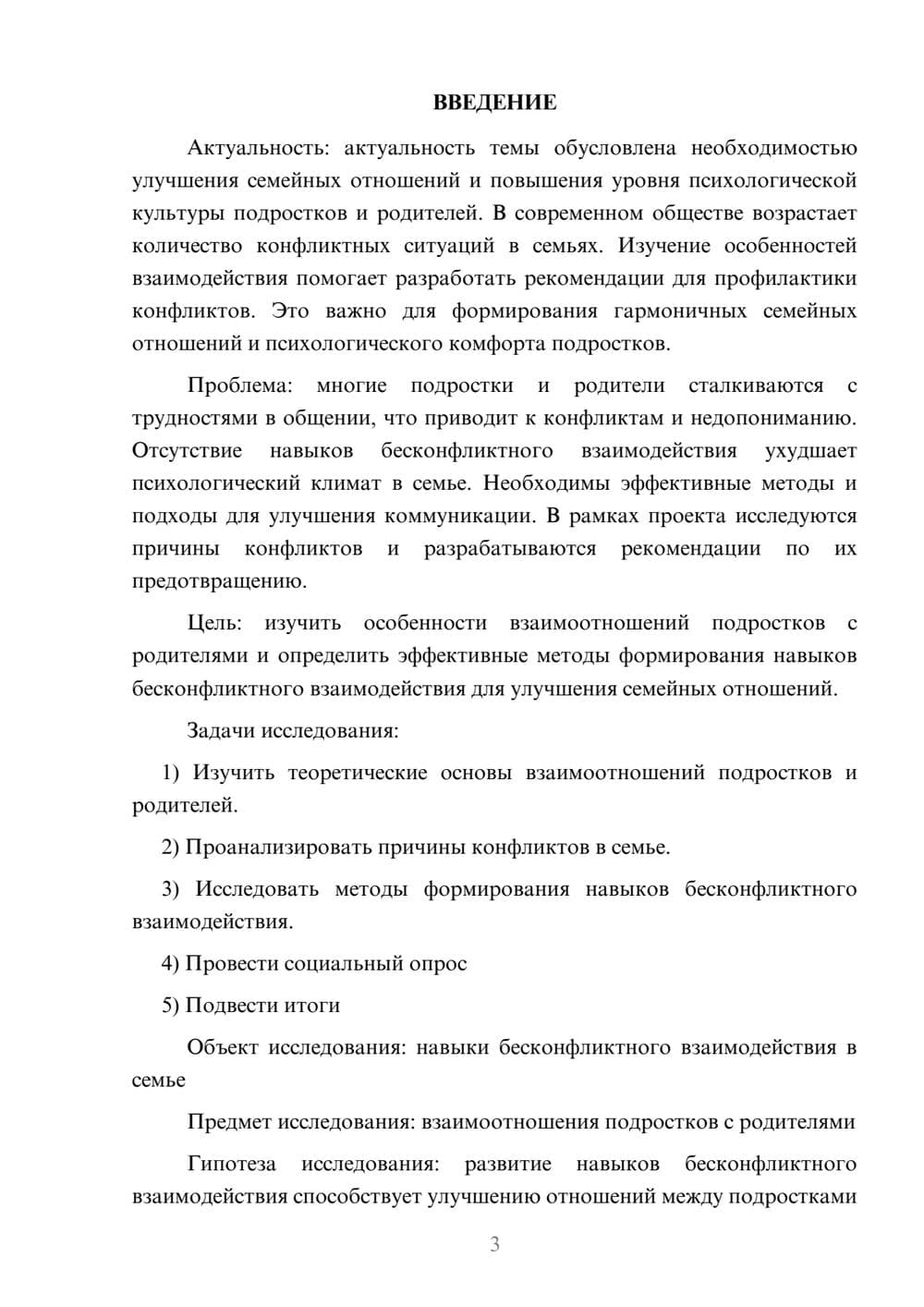 ВВЕДЕНИЕ

Актуальность: актуальность темы обусловлена необходимостью улучшения семейных отношений и повышения уровня психологической культуры подростков и родителей. В современном обществе возрастает количество конфликтных ситуаций в семьях. Изучение особенностей взаимодействия помогает разработать рекомендации для профилактики конфликтов. Это важно для формирования гармоничных семейных отношений и психологического комфорта подростков.

Проблема: многие подростки и родители сталкиваются с трудностями в общении, что приводит к конфликтам и недопониманию. Отсутствие навыков бесконфликтного взаимодействия ухудшает психологический климат в семье. Необходимы эффективные методы и подходы для улучшения коммуникации. В рамках проекта исследуются причины конфликтов и разрабатываются рекомендации по их предотвращению.

Цель: изучить особенности взаимоотношений подростков с родителями и определить эффективные методы формирования навыков бесконфликтного взаимодействия для улучшения семейных отношений.

Задачи исследования:

1) Изучить теоретические основы взаимоотношений подростков и родителей.

2) Проанализировать причины конфликтов в семье.

3) Исследовать методы формирования навыков бесконфликтного взаимодействия.

4) Провести социальный опрос

5) Подвести итоги

Объект исследования: навыки бесконфликтного взаимодействия в семье

Предмет исследования: взаимоотношения подростков с родителями

Гипотеза исследования: развитие навыков бесконфликтного взаимодействия способствует улучшению отношений между подростками

3